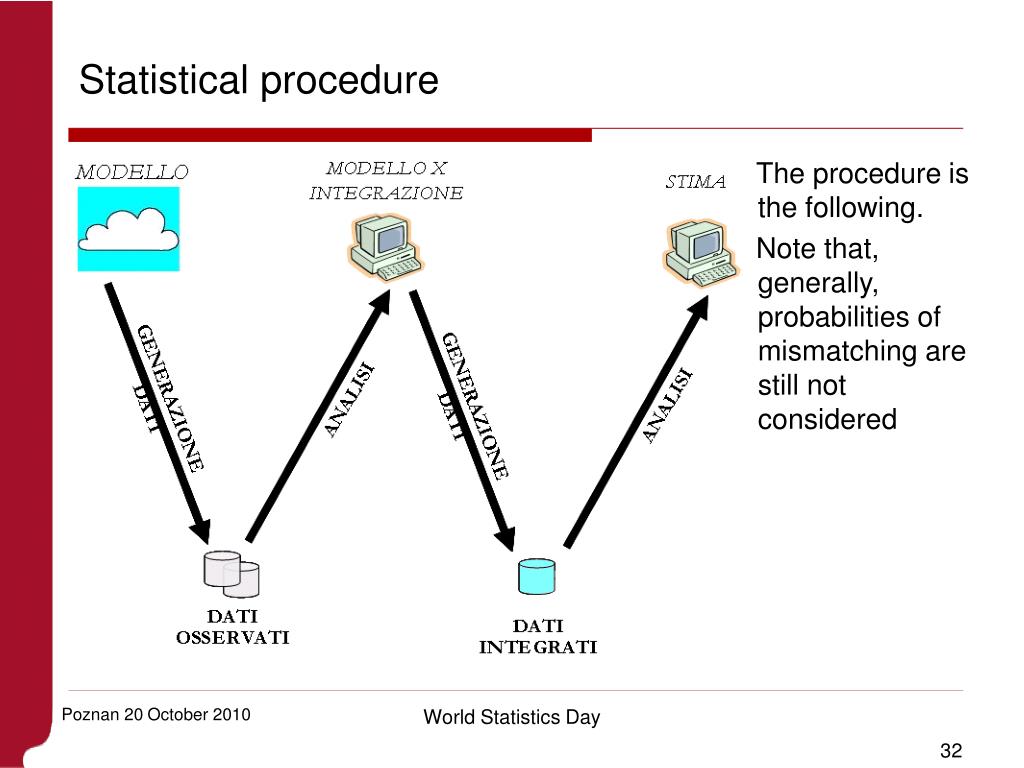 Statistical procedure

MODELLO

MODELLO X INTEGRAZIONE

STIMA

GENERAZIONE DATI

ANALISI

GENERAZIONE DATI

ANALISI

DATI OSSERVATI

DATI INTEGRATI

The procedure is the following.

Note that, generally, probabilities of mismatching are still not considered

Poznan 20 October 2010

World Statistics Day

32